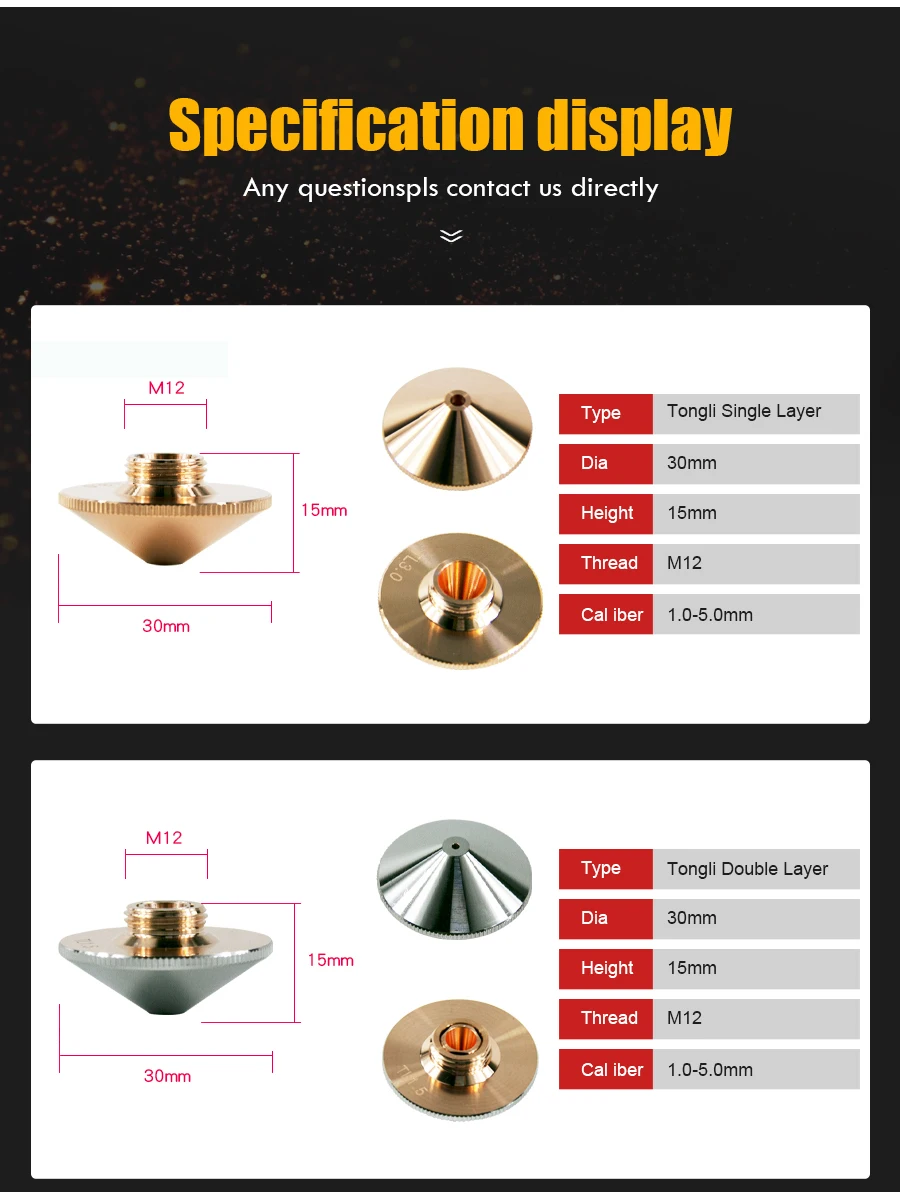 Specification display

Any questionspls contact us directly

M12

15mm

30mm

L3.0

| Type | Tongli Single Layer |
|---|---|
| Dia | 30mm |
| Height | 15mm |
| Thread | M12 |
| Cal iber | 1.0-5.0mm |

M12

15mm

30mm

| Type | Tongli Double Layer |
|---|---|
| Dia | 30mm |
| Height | 15mm |
| Thread | M12 |
| Cal iber | 1.0-5.0mm |